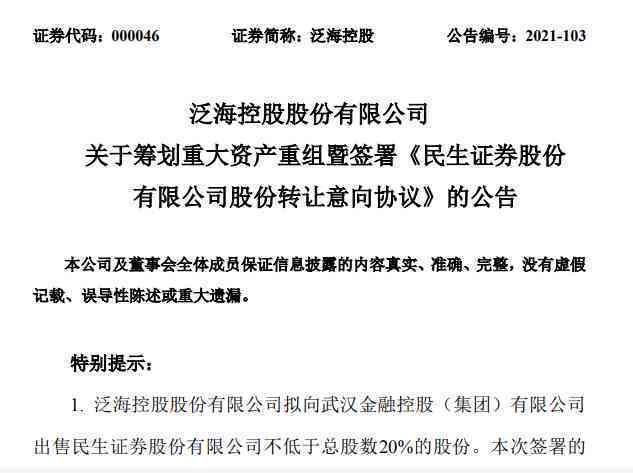 证券代码：000046　　证券简称：泛海控股　　公告编号：2021-103

泛海控股股份有限公司
关于筹划重大资产重组暨签署《民生证券股份有限公司股份转让意向协议》的公告

本公司及董事会全体成员保证信息披露的内容真实、准确、完整，没有虚假记载、误导性陈述或重大遗漏。

特别提示：

1. 泛海控股股份有限公司拟向武汉金融控股（集团）有限公司出售民生证券股份有限公司不低于总股数20%的股份。本次签署的